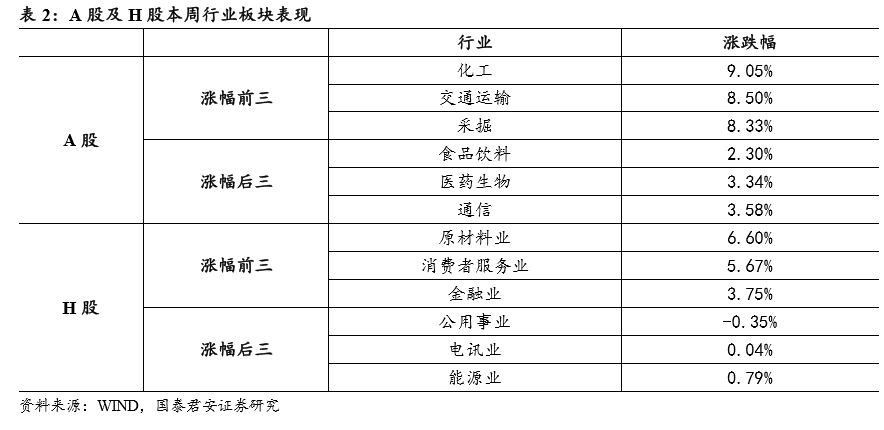 表2：A股及H股本周行业板块表现

|  |  | 行业 | 涨跌幅 |
|---|---|---|---|
| A股 | 涨幅前三 | 化工 | 9.05% |
|  |  | 交通运输 | 8.50% |
|  |  | 采掘 | 8.33% |
|  | 涨幅后三 | 食品饮料 | 2.30% |
|  |  | 医药生物 | 3.34% |
|  |  | 通信 | 3.58% |
| H股 | 涨幅前三 | 原材料业 | 6.60% |
|  |  | 消费者服务业 | 5.67% |
|  |  | 金融业 | 3.75% |
|  | 涨幅后三 | 公用事业 | -0.35% |
|  |  | 电讯业 | 0.04% |
|  |  | 能源业 | 0.79% |

资料来源：WIND，国泰君安证券研究